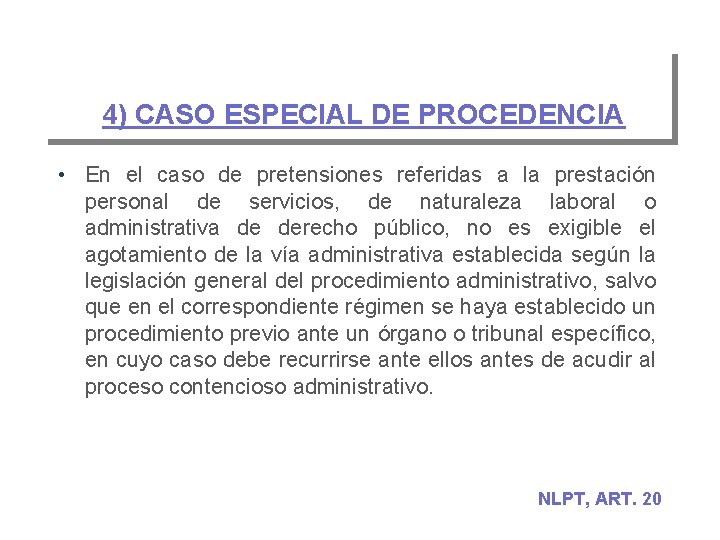 4) CASO ESPECIAL DE PROCEDENCIA

• En el caso de pretensiones referidas a la prestación personal de servicios, de naturaleza laboral o administrativa de derecho público, no es exigible el agotamiento de la vía administrativa establecida según la legislación general del procedimiento administrativo, salvo que en el correspondiente régimen se haya establecido un procedimiento previo ante un órgano o tribunal específico, en cuyo caso debe recurrirse ante ellos antes de acudir al proceso contencioso administrativo.

NLPT, ART. 20